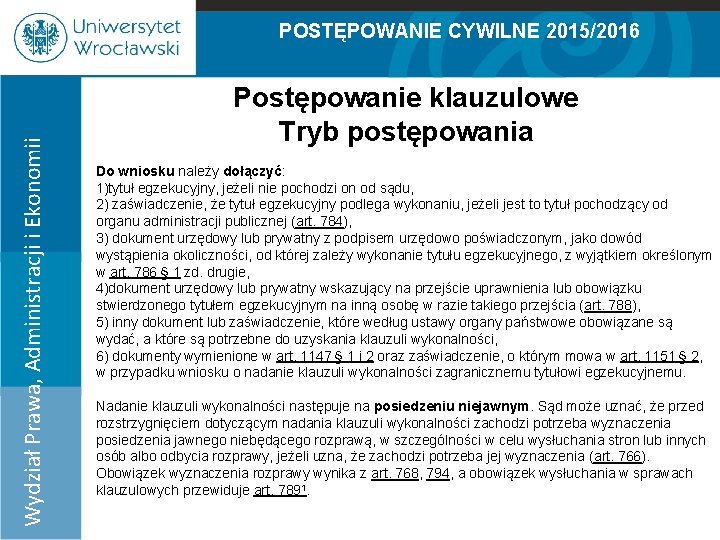 Uniwersytet Wrocławski

POSTĘPOWANIE CYWILNE 2015/2016

Wydział Prawa, Administracji i Ekonomii

Postępowanie klauzulowe
Tryb postępowania

Do wniosku należy dołączyć:
1)tytuł egzekucyjny, jeżeli nie pochodzi on od sądu,
2) zaświadczenie, że tytuł egzekucyjny podlega wykonaniu, jeżeli jest to tytuł pochodzący od organu administracji publicznej (art. 784),
3) dokument urzędowy lub prywatny z podpisem urzędowo poświadczonym, jako dowód wystąpienia okoliczności, od której zależy wykonanie tytułu egzekucyjnego, z wyjątkiem określonym w art. 786 § 1 zd. drugie,
4)dokument urzędowy lub prywatny wskazujący na przejście uprawnienia lub obowiązku stwierdzonego tytułem egzekucyjnym na inną osobę w razie takiego przejścia (art. 788),
5) inny dokument lub zaświadczenie, które według ustawy organy państwowe obowiązane są wydać, a które są potrzebne do uzyskania klauzuli wykonalności,
6) dokumenty wymienione w art. 1147 § 1 i 2 oraz zaświadczenie, o którym mowa w art. 1151 § 2, w przypadku wniosku o nadanie klauzuli wykonalności zagranicznemu tytułowi egzekucyjnemu.

Nadanie klauzuli wykonalności następuje na posiedzeniu niejawnym. Sąd może uznać, że przed rozstrzygnięciem dotyczącym nadania klauzuli wykonalności zachodzi potrzeba wyznaczenia posiedzenia jawnego niebędącego rozprawą, w szczególności w celu wysłuchania stron lub innych osób albo odbycia rozprawy, jeżeli uzna, że zachodzi potrzeba jej wyznaczenia (art. 766). Obowiązek wyznaczenia rozprawy wynika z art. 768, 794, a obowiązek wysłuchania w sprawach klauzulowych przewiduje art. 789¹.